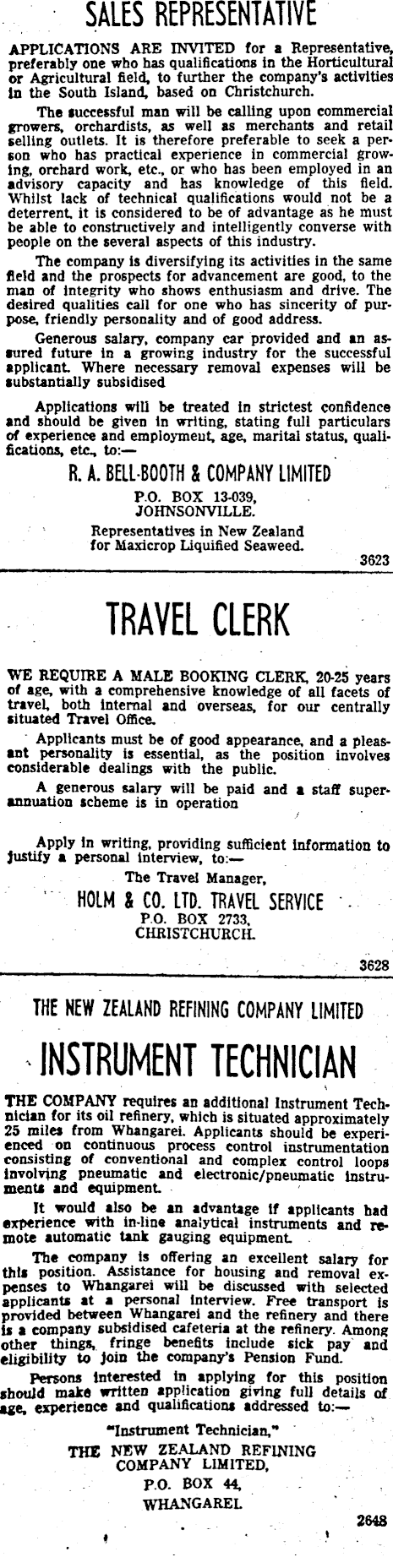 SALES REPRESENTATIVE

APPLICATIONS ARE INVITED for a Representative, preferably one who has qualifications in the Horticultural or Agricultural field, to further the company's activities in the South Island, based on Christchurch.

The successful man will be calling upon commercial growers, orchardists, as well as merchants and retail selling outlets. It is therefore preferable to seek a person who has practical experience in commercial growing, orchard work, etc., or who has been employed in an advisory capacity and has knowledge of this field. Whilst lack of technical qualifications would not be a deterrent, it is considered to be of advantage as he must be able to constructively and intelligently converse with people on the several aspects of this industry.

The company is diversifying its activities in the same field and the prospects for advancement are good, to the man of integrity who shows enthusiasm and drive. The desired qualities call for one who has sincerity of purpose, friendly personality and of good address.

Generous salary, company car provided and an assured future in a growing industry for the successful applicant. Where necessary removal expenses will be substantially subsidised

Applications will be treated in strictest confidence and should be given in writing, stating full particulars of experience and employment, age, marital status, qualifications, etc., to:—

R. A. BELL-BOOTH & COMPANY LIMITED
P.O. BOX 13-039,
JOHNSONVILLE.
Representatives in New Zealand for Maxicrop Liquified Seaweed.

3623

TRAVEL CLERK

WE REQUIRE A MALE BOOKING CLERK, 20-25 years of age, with a comprehensive knowledge of all facets of travel, both internal and overseas, for our centrally situated Travel Office.

Applicants must be of good appearance, and a pleasant personality is essential, as the position involves considerable dealings with the public.

A generous salary will be paid and a staff superannuation scheme is in operation

Apply in writing, providing sufficient information to justify a personal interview, to:—
The Travel Manager,
HOLM & CO. LTD. TRAVEL SERVICE
P.O. BOX 2733,
CHRISTCHURCH.

3628

THE NEW ZEALAND REFINING COMPANY LIMITED

INSTRUMENT TECHNICIAN

THE COMPANY requires an additional Instrument Technician for its oil refinery, which is situated approximately 25 miles from Whangarei. Applicants should be experienced on continuous process control instrumentation consisting of conventional and complex control loops involving pneumatic and electronic/pneumatic instruments and equipment.

It would also be an advantage if applicants had experience with in-line analytical instruments and remote automatic tank gauging equipment.

The company is offering an excellent salary for this position. Assistance for housing and removal expenses to Whangarei will be discussed with selected applicants at a personal interview. Free transport is provided between Whangarei and the refinery and there is a company subsidised cafeteria at the refinery. Among other things, fringe benefits include sick pay and eligibility to join the company's Pension Fund.

Persons interested in applying for this position should make written application giving full details of age, experience and qualifications addressed to:—

"Instrument Technician,"
THE NEW ZEALAND REFINING COMPANY LIMITED,
P.O. BOX 44,
WHANGAREI.

2648